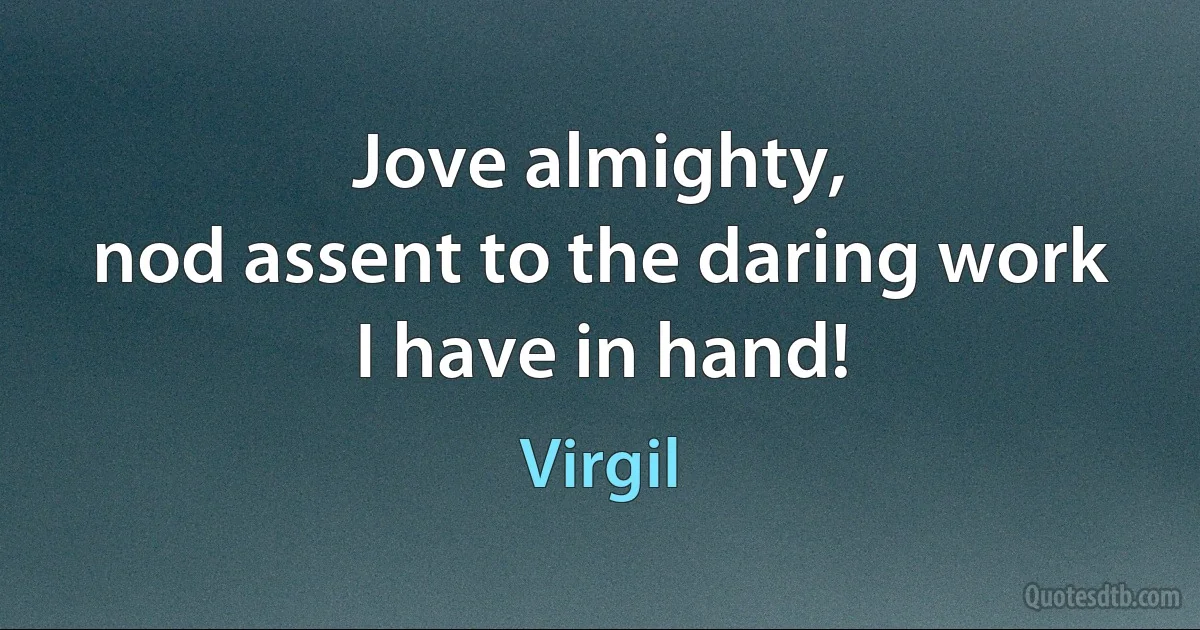 Jove almighty,
nod assent to the daring work
I have in hand!

Virgil

Quotesdtb.com